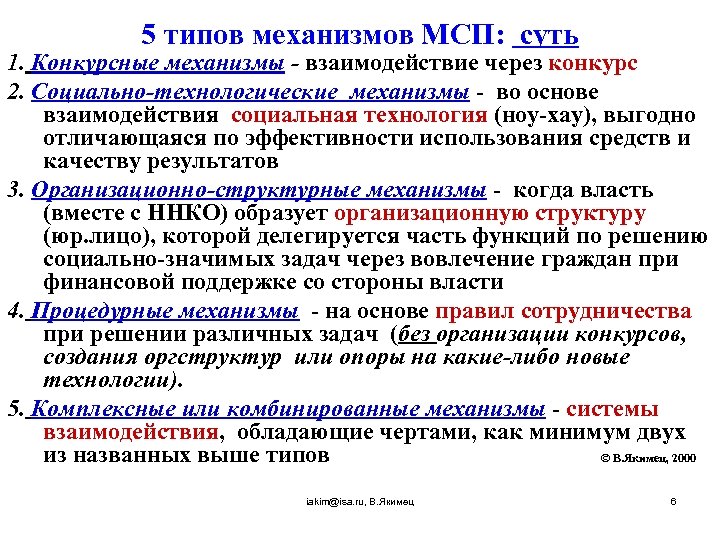 5 типов механизмов МСП: суть

1. Конкурсные механизмы - взаимодействие через конкурс

2. Социально-технологические механизмы - во основе взаимодействия социальная технология (ноу-хау), выгодно отличающаяся по эффективности использования средств и качеству результатов

3. Организационно-структурные механизмы - когда власть (вместе с ННКО) образует организационную структуру (юр.лицо), которой делегируется часть функций по решению социально-значимых задач через вовлечение граждан при финансовой поддержке со стороны власти

4. Процедурные механизмы - на основе правил сотрудничества при решении различных задач (без организации конкурсов, создания оргструктур или опоры на какие-либо новые технологии).

5. Комплексные или комбинированные механизмы - системы взаимодействия, обладающие чертами, как минимум двух из названных выше типов

© В.Якимец, 2000

iakim@isa.ru, В.Якимец

6